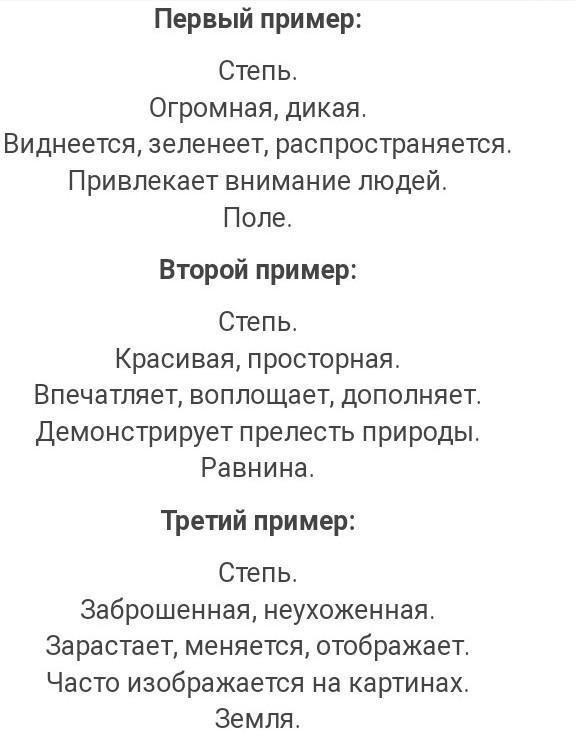 Первый пример:

Степь.
Огромная, дикая.
Виднеется, зеленеет, распространяется.
Привлекает внимание людей.
Поле.

Второй пример:

Степь.
Красивая, просторная.
Впечатляет, воплощает, дополняет.
Демонстрирует прелесть природы.
Равнина.

Третий пример:

Степь.
Заброшенная, неухоженная.
Зарастает, меняется, отображает.
Часто изображается на картинах.
Земля.